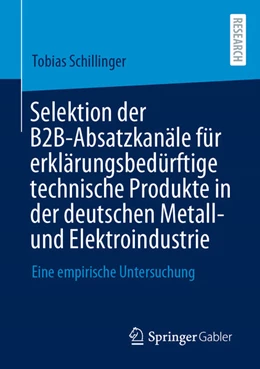 RESEARCH

Tobias Schillinger

Selektion der B2B-Absatzkanäle für erklärungsbedürftige technische Produkte in der deutschen Metall- und Elektroindustrie

Eine empirische Untersuchung

Springer Gabler